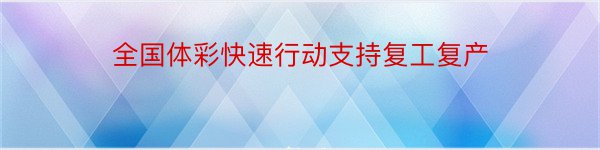 全国体彩快速行动支持复工复产